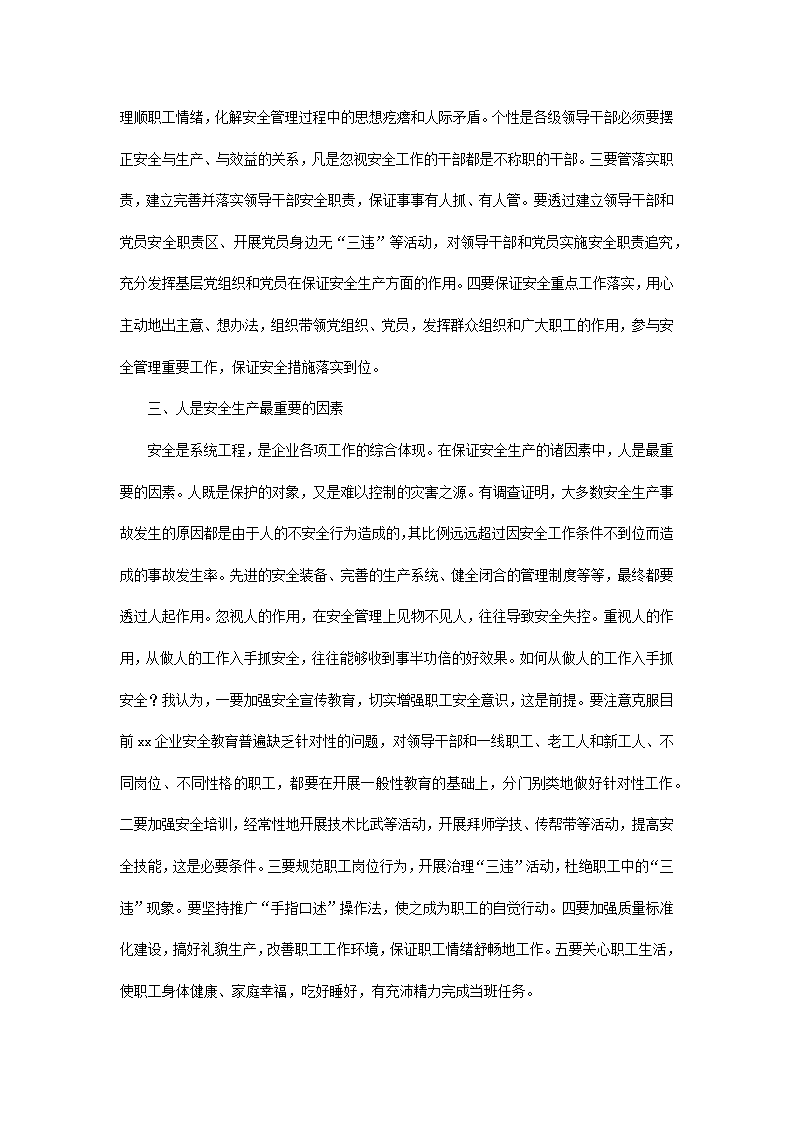 理顺职工情绪，化解安全管理过程中的思想疙瘩和人际矛盾。个性是各级领导干部必须要摆正安全与生产、与效益的关系，凡是忽视安全工作的干部都是不称职的干部。三要管落实职责，建立完善并落实领导干部安全职责，保证事事有人抓、有人管。要透过建立领导干部和党员安全职责区、开展党员身边无“三违”等活动，对领导干部和党员实施安全职责追究，充分发挥基层党组织和党员在保证安全生产方面的作用。四要保证安全重点工作落实，用心主动地出主意、想办法，组织带领党组织、党员，发挥群众组织和广大职工的作用，参与安全管理重要工作，保证安全措施落实到位。

三、人是安全生产最重要的因素

安全是系统工程，是企业各项工作的综合体现。在保证安全生产的诸因素中，人是最重要的因素。人既是保护的对象，又是难以控制的灾害之源。有调查证明，大多数安全生产事故发生的原因都是由于人的不安全行为造成的，其比例远远超过因安全工作条件不到位而造成的事故发生率。先进的安全装备、完善的生产系统、健全闭合的管理制度等等，最终都要透过人起作用。忽视人的作用，在安全管理上见物不见人，往往导致安全失控。重视人的作用，从做人的工作入手抓安全，往往能够收到事半功倍的好效果。如何从做人的工作入手抓安全？我认为，一要加强安全宣传教育，切实增强职工安全意识，这是前提。要注意克服目前xx企业安全教育普遍缺乏针对性的问题，对领导干部和一线职工、老工人和新工人、不同岗位、不同性格的职工，都要在开展一般性教育的基础上，分门别类地做好针对性工作。二要加强安全培训，经常性地开展技术比武等活动，开展拜师学技、传帮带等活动，提高安全技能，这是必要条件。三要规范职工岗位行为，开展治理“三违”活动，杜绝职工中的“三违”现象。要坚持推广“手指口述”操作法，使之成为职工的自觉行动。四要加强质量标准化建设，搞好礼貌生产，改善职工工作环境，保证职工情绪舒畅地工作。五要关心职工生活，使职工身体健康、家庭幸福，吃好睡好，有充沛精力完成当班任务。